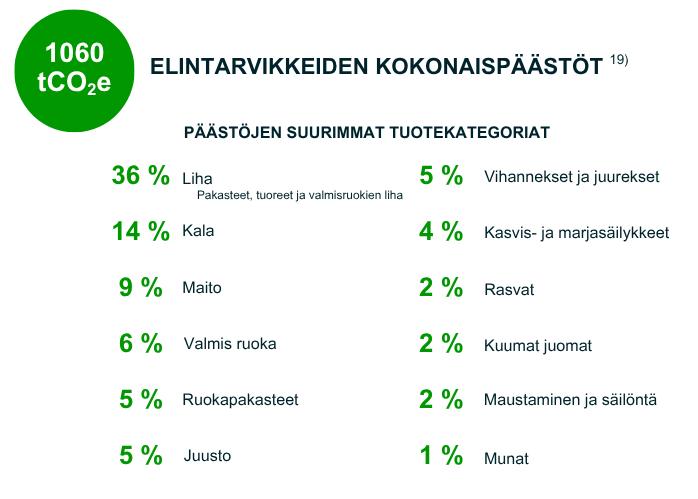 1060 $tCO_2e$

ELINTARVIKKEIDEN KOKONAISPÄÄSTÖT $^{19)}$

PÄÄSTÖJEN SUURIMMAT TUOTEKATEGORIAT

36 % Liha
Pakasteet, tuoreet ja valmisruokien liha

14 % Kala

9 % Maito

6 % Valmis ruoka

5 % Ruokapakasteet

5 % Juusto

5 % Vihannekset ja juurekset

4 % Kasvis- ja marjasäilykkeet

2 % Rasvat

2 % Kuumat juomat

2 % Maustaminen ja säilöntä

1 % Munat